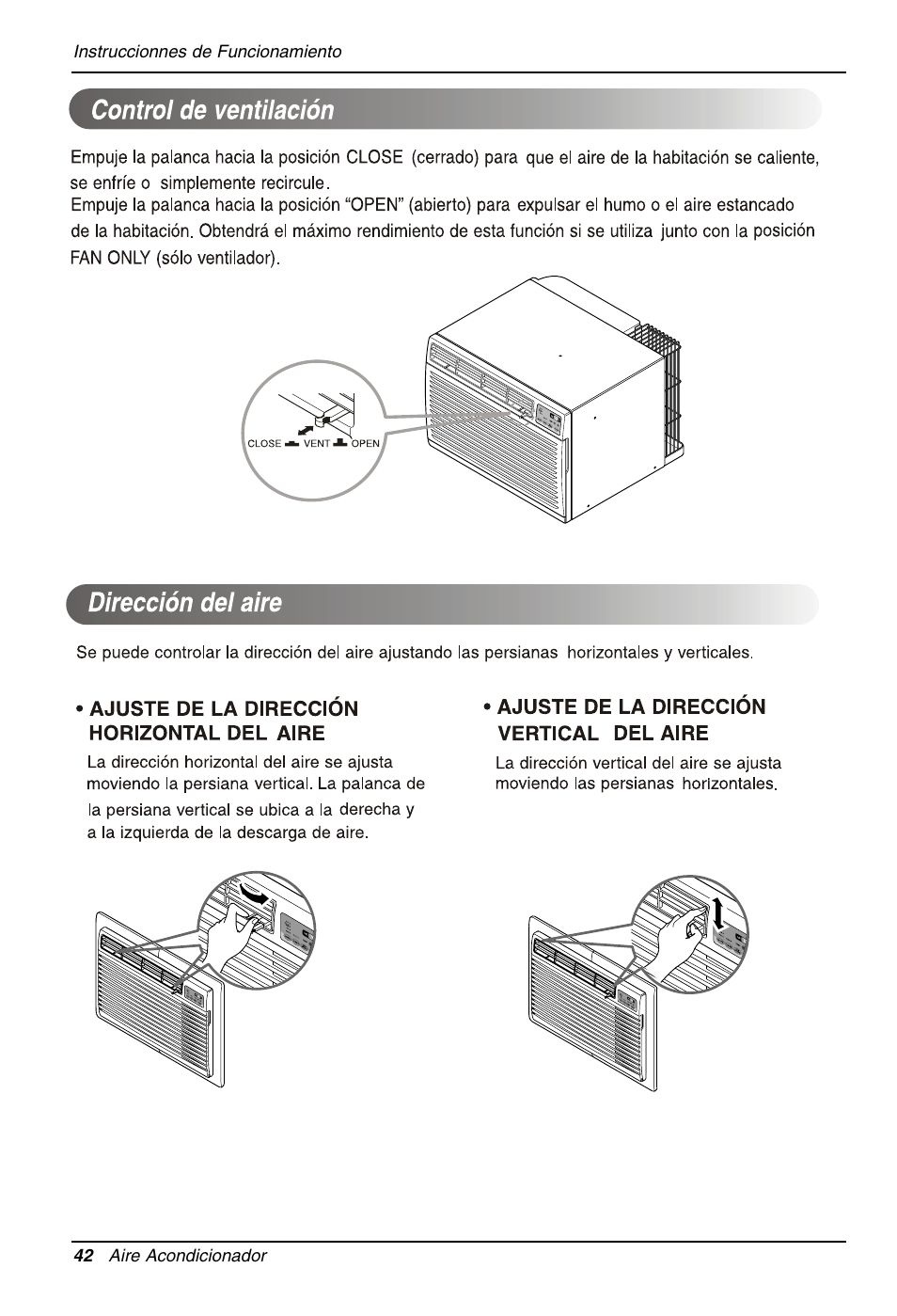 Instruccionnes de Funcionamiento

Control de ventilación

Empuje la palanca hacia la posición CLOSE (cerrado) para que el aire de la habitación se caliente, se enfríe o simplemente recircule.
Empuje la palanca hacia la posición "OPEN" (abierto) para expulsar el humo o el aire estancado de la habitación. Obtendrá el máximo rendimiento de esta función si se utiliza junto con la posición FAN ONLY (sólo ventilador).

CLOSE VENT OPEN

Dirección del aire

Se puede controlar la dirección del aire ajustando las persianas horizontales y verticales.

• AJUSTE DE LA DIRECCIÓN HORIZONTAL DEL AIRE
La dirección horizontal del aire se ajusta moviendo la persiana vertical. La palanca de la persiana vertical se ubica a la derecha y a la izquierda de la descarga de aire.

• AJUSTE DE LA DIRECCIÓN VERTICAL DEL AIRE
La dirección vertical del aire se ajusta moviendo las persianas horizontales.

42 Aire Acondicionador